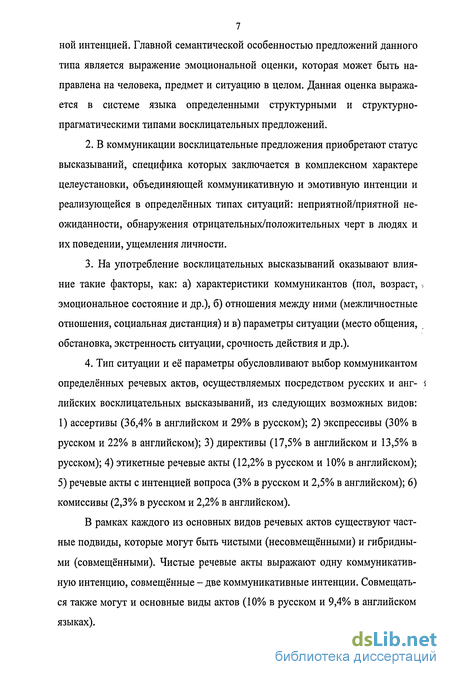 7

ной интенцией. Главной семантической особенностью предложений данного типа является выражение эмоциональной оценки, которая может быть направлена на человека, предмет и ситуацию в целом. Данная оценка выражается в системе языка определенными структурными и структурно-прагматическими типами восклицательных предложений.

2. В коммуникации восклицательные предложения приобретают статус высказываний, специфика которых заключается в комплексном характере целеустановки, объединяющей коммуникативную и эмотивную интенции и реализующейся в определённых типах ситуаций: неприятной/приятной неожиданности, обнаружения отрицательных/положительных черт в людях и их поведении, ущемления личности.

3. На употребление восклицательных высказываний оказывают влияние такие факторы, как: а) характеристики коммуникантов (пол, возраст, эмоциональное состояние и др.), б) отношения между ними (межличностные отношения, социальная дистанция) и в) параметры ситуации (место общения, обстановка, экстренность ситуации, срочность действия и др.).

4. Тип ситуации и её параметры обусловливают выбор коммуникантом определённых речевых актов, осуществляемых посредством русских и английских восклицательных высказываний, из следующих возможных видов: 1) ассертивы (36,4% в английском и 29% в русском); 2) экспрессивы (30% в русском и 22% в английском); 3) директивы (17,5% в английском и 13,5% в русском); 4) этикетные речевые акты (12,2% в русском и 10% в английском); 5) речевые акты с интенцией вопроса (3% в русском и 2,5% в английском); 6) комиссивы (2,3% в русском и 2,2% в английском).

В рамках каждого из основных видов речевых актов существуют частные подвиды, которые могут быть чистыми (несовмещёнными) и гибридными (совмещёнными). Чистые речевые акты выражают одну коммуникативную интенцию, совмещённые – две коммуникативные интенции. Совмещаться также могут и основные виды актов (10% в русском и 9,4% в английском языках).

dsLib.net
библиотека диссертаций